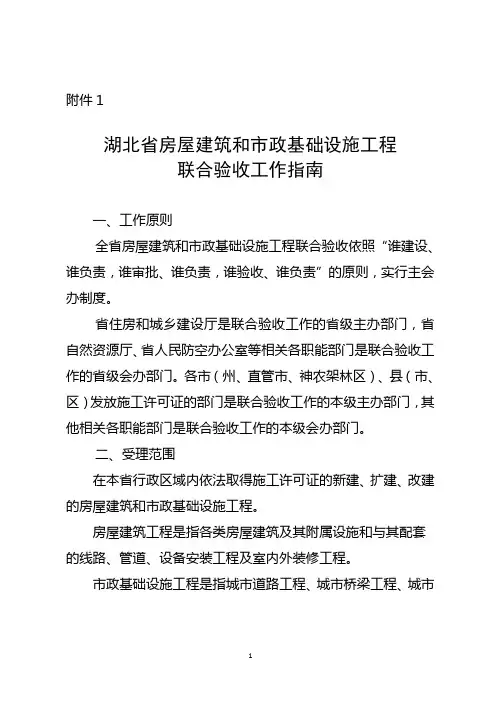 附件 1

湖北省房屋建筑和市政基础设施工程
联合验收工作指南

一、工作原则

全省房屋建筑和市政基础设施工程联合验收依照“谁建设、谁负责，谁审批、谁负责，谁验收、谁负责”的原则，实行主会办制度。

省住房和城乡建设厅是联合验收工作的省级主办部门，省自然资源厅、省人民防空办公室等相关各职能部门是联合验收工作的省级会办部门。各市（州、直管市、神农架林区）、县（市、区）发放施工许可证的部门是联合验收工作的本级主办部门，其他相关各职能部门是联合验收工作的本级会办部门。

二、受理范围

在本省行政区域内依法取得施工许可证的新建、扩建、改建的房屋建筑和市政基础设施工程。

房屋建筑工程是指各类房屋建筑及其附属设施和与其配套的线路、管道、设备安装工程及室内外装修工程。

市政基础设施工程是指城市道路工程、城市桥梁工程、城市

1